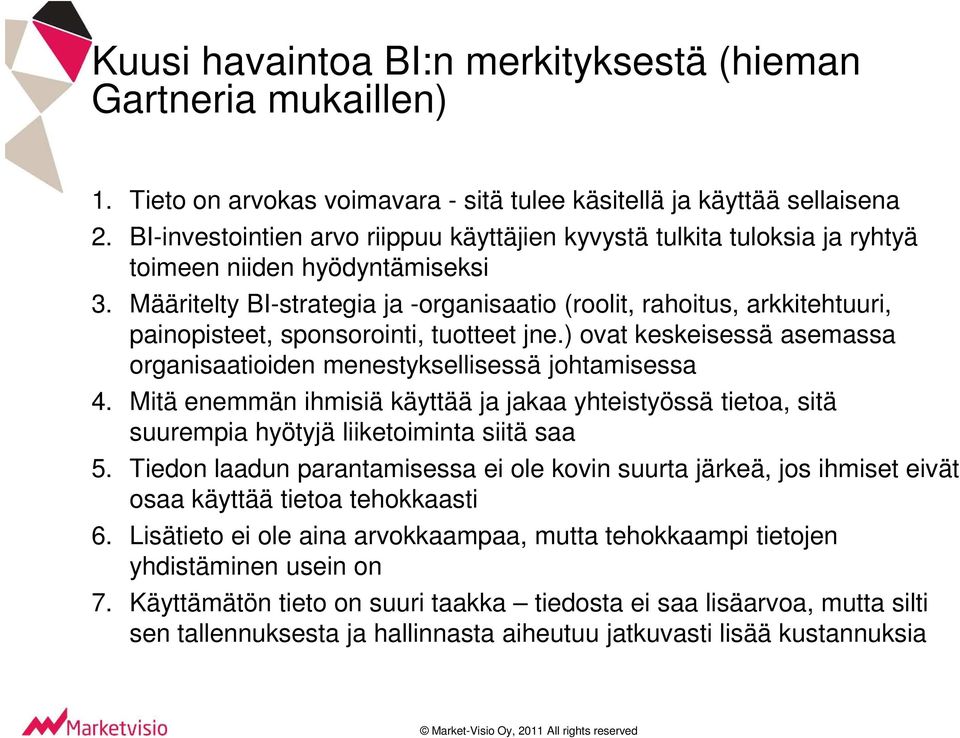 Kuusi havaintoa BI:n merkityksestä (hieman Gartneria mukaillen)

1. Tieto on arvokas voimavara - sitä tulee käsitellä ja käyttää sellaisena
2. BI-investointien arvo riippuu käyttäjien kyvystä tulkita tuloksia ja ryhtyä toimeen niiden hyödyntämiseksi
3. Määritelty BI-strategia ja -organisaatio (roolit, rahoitus, arkkitehtuuri, painopisteet, sponsorointi, tuotteet jne.) ovat keskeisessä asemassa organisaatioiden menestyksellisessä johtamisessa
4. Mitä enemmän ihmisiä käyttää ja jakaa yhteistyössä tietoa, sitä suurempia hyötyjä liiketoiminta siitä saa
5. Tiedon laadun parantamisessa ei ole kovin suurta järkeä, jos ihmiset eivät osaa käyttää tietoa tehokkaasti
6. Lisätieto ei ole aina arvokkaampaa, mutta tehokkaampi tietojen yhdistäminen usein on
7. Käyttämätön tieto on suuri taakka – tiedosta ei saa lisäarvoa, mutta silti sen tallennuksesta ja hallinnasta aiheutuu jatkuvasti lisää kustannuksia

Marketvisio

© Market-Visio Oy, 2011 All rights reserved